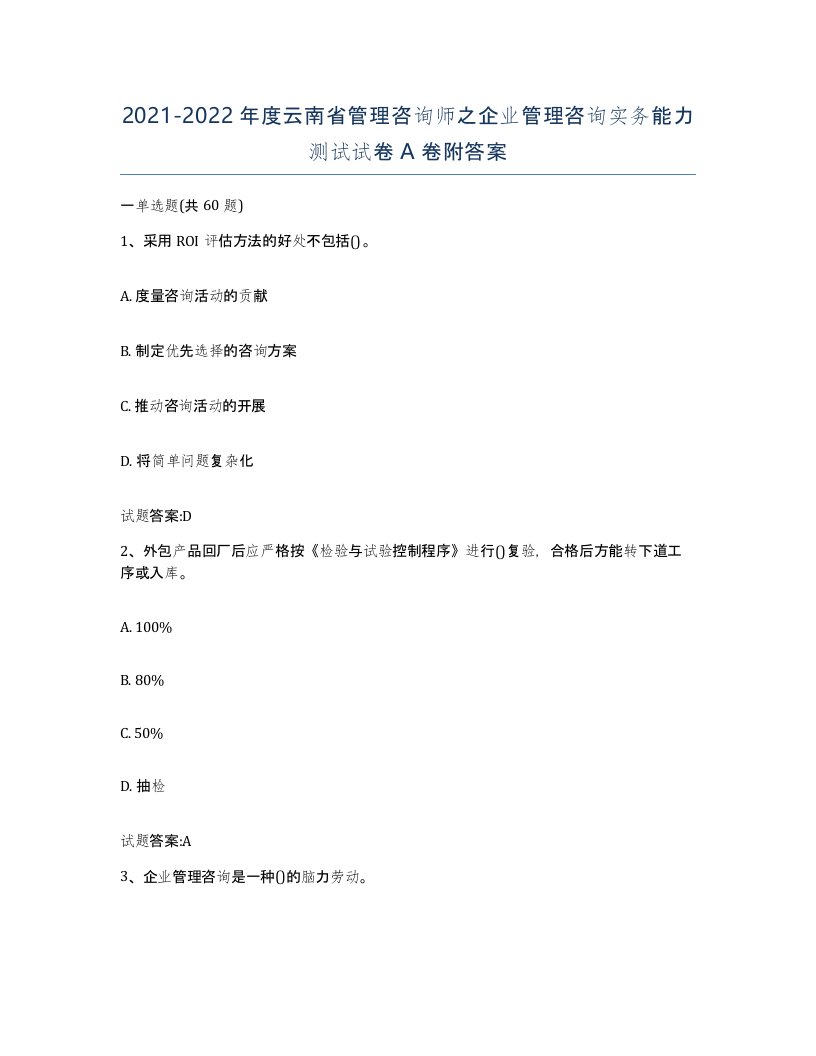 2021-2022年度云南省管理咨询师之企业管理咨询实务能力测试试卷A卷附答案

一单选题(共60题)

1、采用ROI评估方法的好处不包括()。

A. 度量咨询活动的贡献

B. 制定优先选择的咨询方案

C. 推动咨询活动的开展

D. 将简单问题复杂化

试题答案:D

2、外包产品回厂后应严格按《检验与试验控制程序》进行()复验，合格后方能转下道工序或入库。

A. 100%

B. 80%

C. 50%

D. 抽检

试题答案:A

3、企业管理咨询是一种()的脑力劳动。